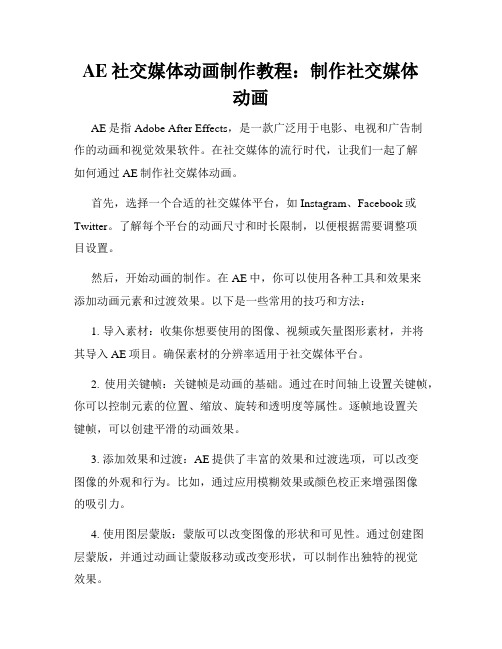 AE 社交媒体动画制作教程：制作社交媒体动画

AE 是指 Adobe After Effects，是一款广泛用于电影、电视和广告制作的动画和视觉效果软件。在社交媒体的流行时代，让我们一起了解如何通过 AE 制作社交媒体动画。

首先，选择一个合适的社交媒体平台，如 Instagram、Facebook 或 Twitter。了解每个平台的动画尺寸和时长限制，以便根据需要调整项目设置。

然后，开始动画的制作。在 AE 中，你可以使用各种工具和效果来添加动画元素和过渡效果。以下是一些常用的技巧和方法：

1. 导入素材：收集你想要使用的图像、视频或矢量图形素材，并将其导入 AE 项目。确保素材的分辨率适用于社交媒体平台。

2. 使用关键帧：关键帧是动画的基础。通过在时间轴上设置关键帧，你可以控制元素的位置、缩放、旋转和透明度等属性。逐帧地设置关键帧，可以创建平滑的动画效果。

3. 添加效果和过渡：AE 提供了丰富的效果和过渡选项，可以改变图像的外观和行为。比如，通过应用模糊效果或颜色校正来增强图像的吸引力。

4. 使用图层蒙版：蒙版可以改变图像的形状和可见性。通过创建图层蒙版，并通过动画让蒙版移动或改变形状，可以制作出独特的视觉效果。